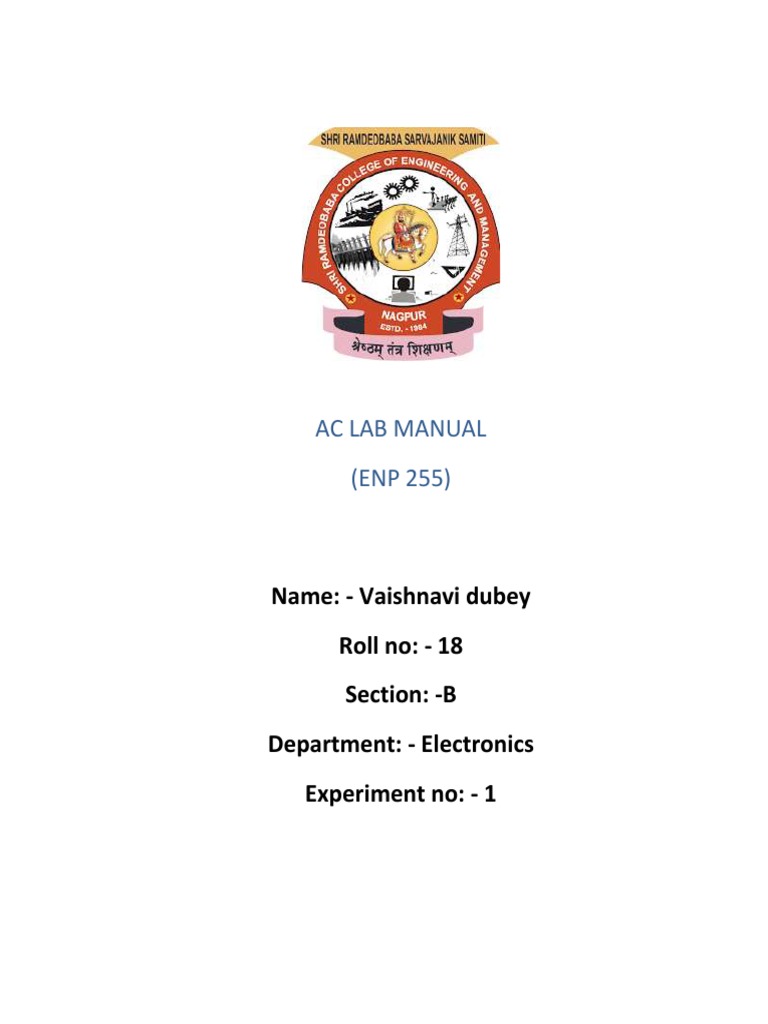 SHRI RAMDEOBABA SARVAJANIK SAMITI
SHRI RAMDEOBABA COLLEGE OF ENGINEERING AND MANAGEMENT
NAGPUR
ESTD. - 1984
श्रेष्ठम् तंत्र शिक्षणम्

AC LAB MANUAL

(ENP 255)

Name: - Vaishnavi dubey

Roll no: - 18

Section: -B

Department: - Electronics

Experiment no: - 1